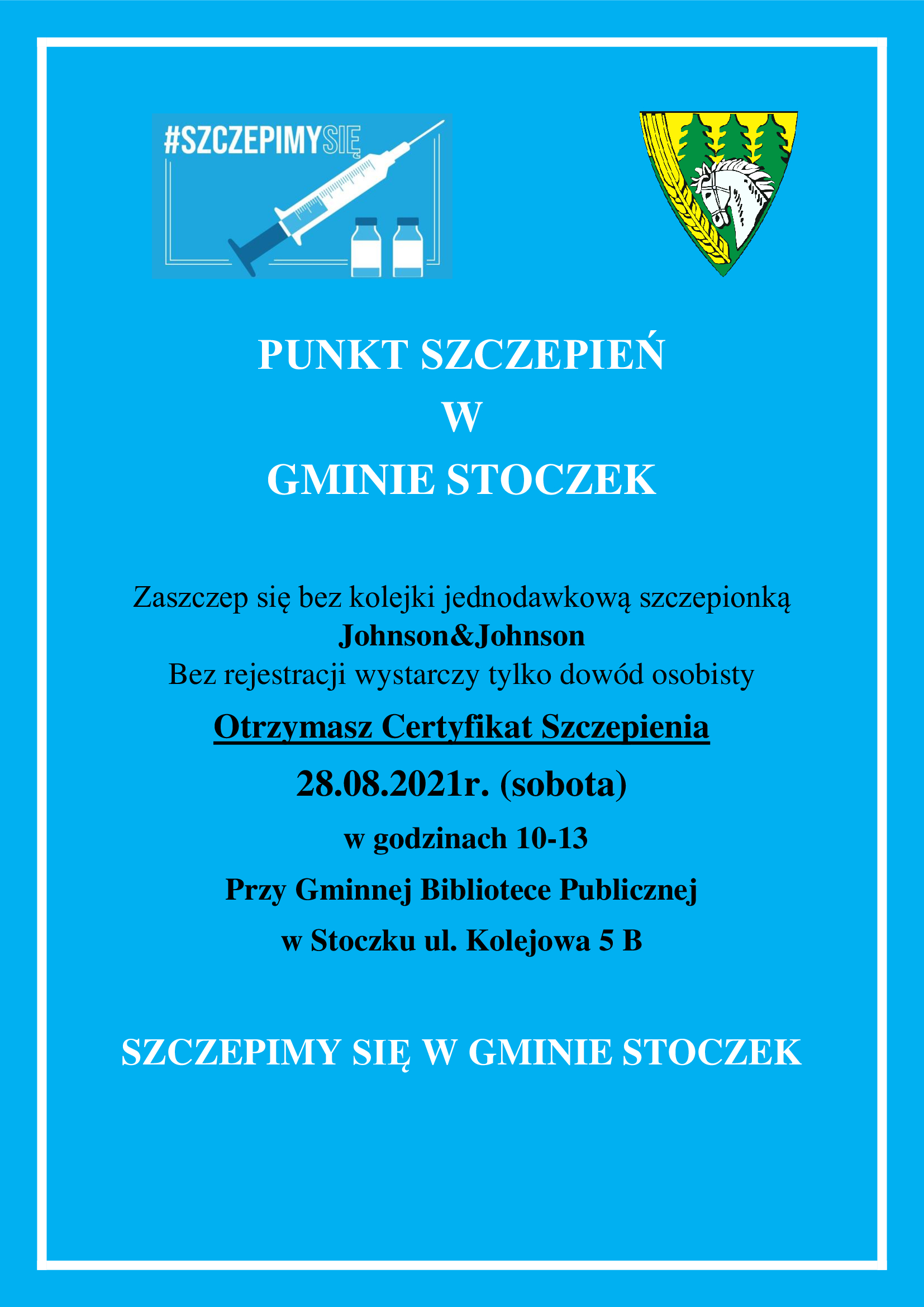 #SZCZEPIMYSIĘ

PUNKT SZCZEPIEŃ
W
GMINIE STOCZEK

Zaszczep się bez kolejki jednodawkową szczepionką
Johnson&Johnson
Bez rejestracji wystarczy tylko dowód osobisty

Otrzymasz Certyfikat Szczepienia

28.08.2021r. (sobota)

w godzinach 10-13

Przy Gminnej Bibliotece Publicznej

w Stoczku ul. Kolejowa 5 B

SZCZEPIMY SIĘ W GMINIE STOCZEK